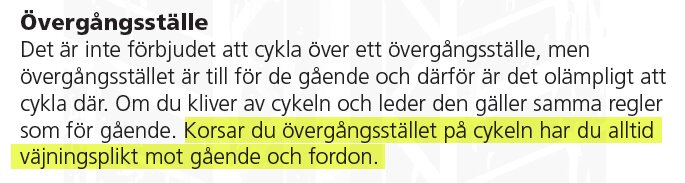 Övergångsställe
Det är inte förbjudet att cykla över ett övergångsställe, men övergångsstället är till för de gående och därför är det olämpligt att cykla där. Om du kliver av cykeln och leder den gäller samma regler som för gående. Korsar du övergångsstället på cykeln har du alltid väjningsplikt mot gående och fordon.